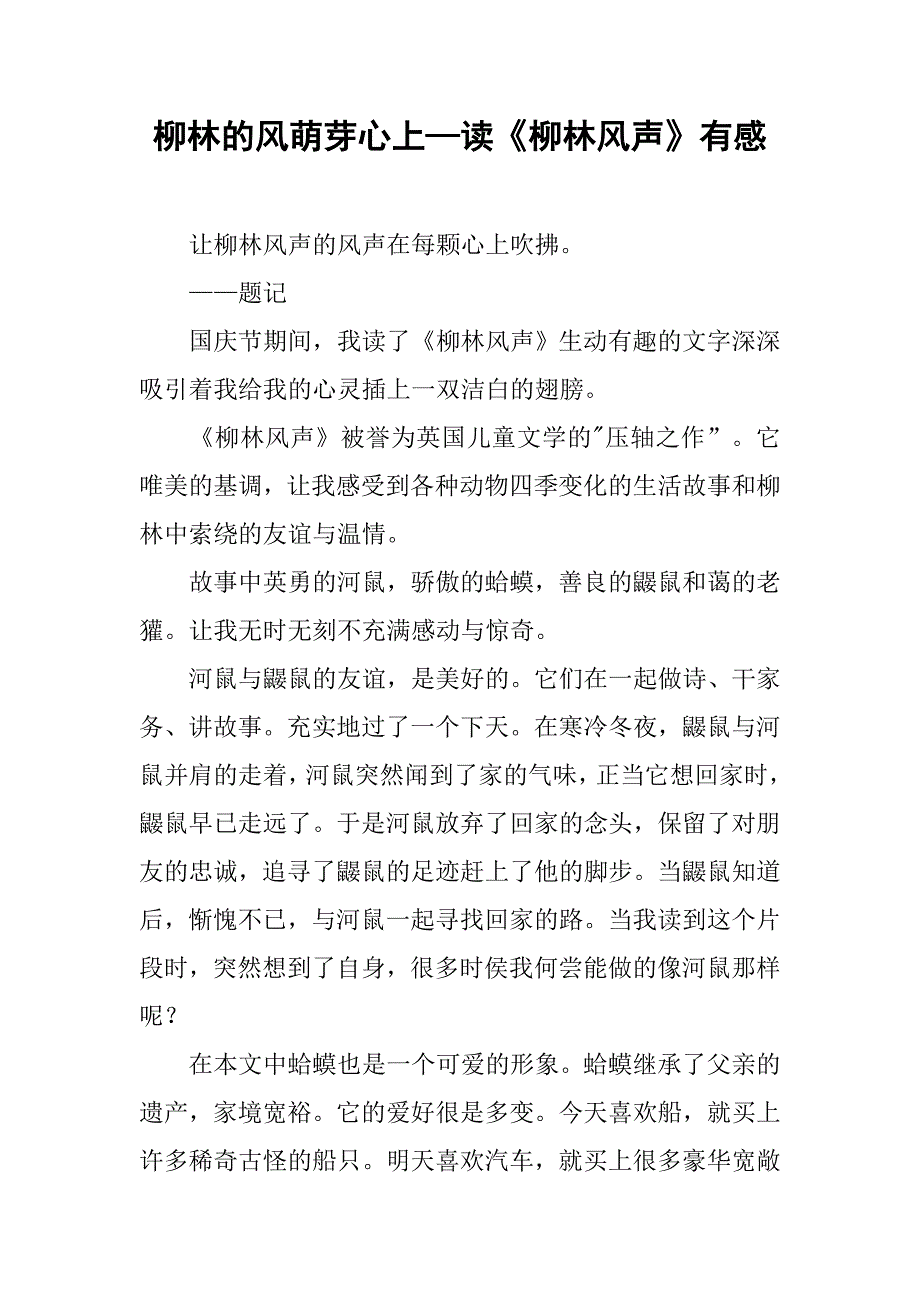 柳林的风萌芽心上—读《柳林风声》有感

让柳林风声的风声在每颗心上吹拂。

——题记

国庆节期间，我读了《柳林风声》生动有趣的文字深深吸引着我给我的心灵插上一双洁白的翅膀。

《柳林风声》被誉为英国儿童文学的"压轴之作”。它唯美的基调，让我感受到各种动物四季变化的生活故事和柳林中索绕的友谊与温情。

故事中英勇的河鼠，骄傲的蛤蟆，善良的鼹鼠和蔼的老獾。让我无时无刻不充满感动与惊奇。

河鼠与鼹鼠的友谊，是美好的。它们在一起做诗、干家务、讲故事。充实地过了一个下天。在寒冷冬夜，鼹鼠与河鼠并肩的走着，河鼠突然闻到了家的气味，正当它想回家时，鼹鼠早已走远了。于是河鼠放弃了回家的念头，保留了对朋友的忠诚，追寻了鼹鼠的足迹赶上了他的脚步。当鼹鼠知道后，惭愧不已，与河鼠一起寻找回家的路。当我读到这个片段时，突然想到了自身，很多时侯我何尝能做的像河鼠那样呢？

在本文中蛤蟆也是一个可爱的形象。蛤蟆继承了父亲的遗产，家境宽裕。它的爱好很是多变。今天喜欢船，就买上许多稀奇古怪的船只。明天喜欢汽车，就买上很多豪华宽敞